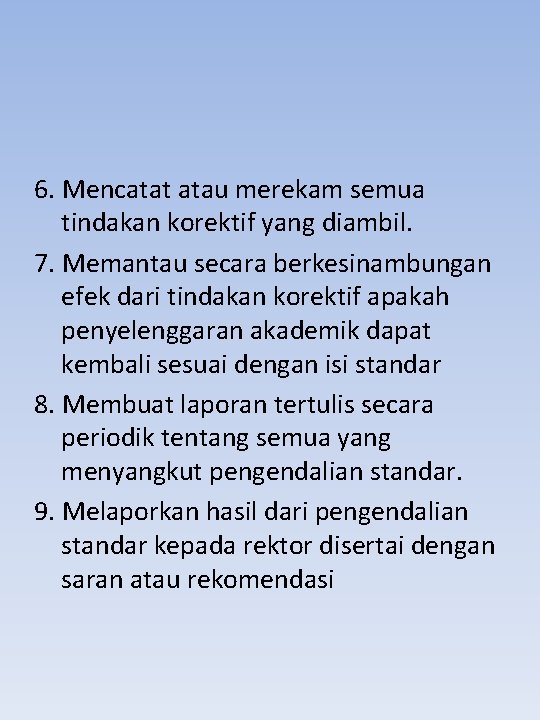 6. Mencatat atau merekam semua tindakan korektif yang diambil.

7. Memantau secara berkesinambungan efek dari tindakan korektif apakah penyelenggaran akademik dapat kembali sesuai dengan isi standar

8. Membuat laporan tertulis secara periodik tentang semua yang menyangkut pengendalian standar.

9. Melaporkan hasil dari pengendalian standar kepada rektor disertai dengan saran atau rekomendasi